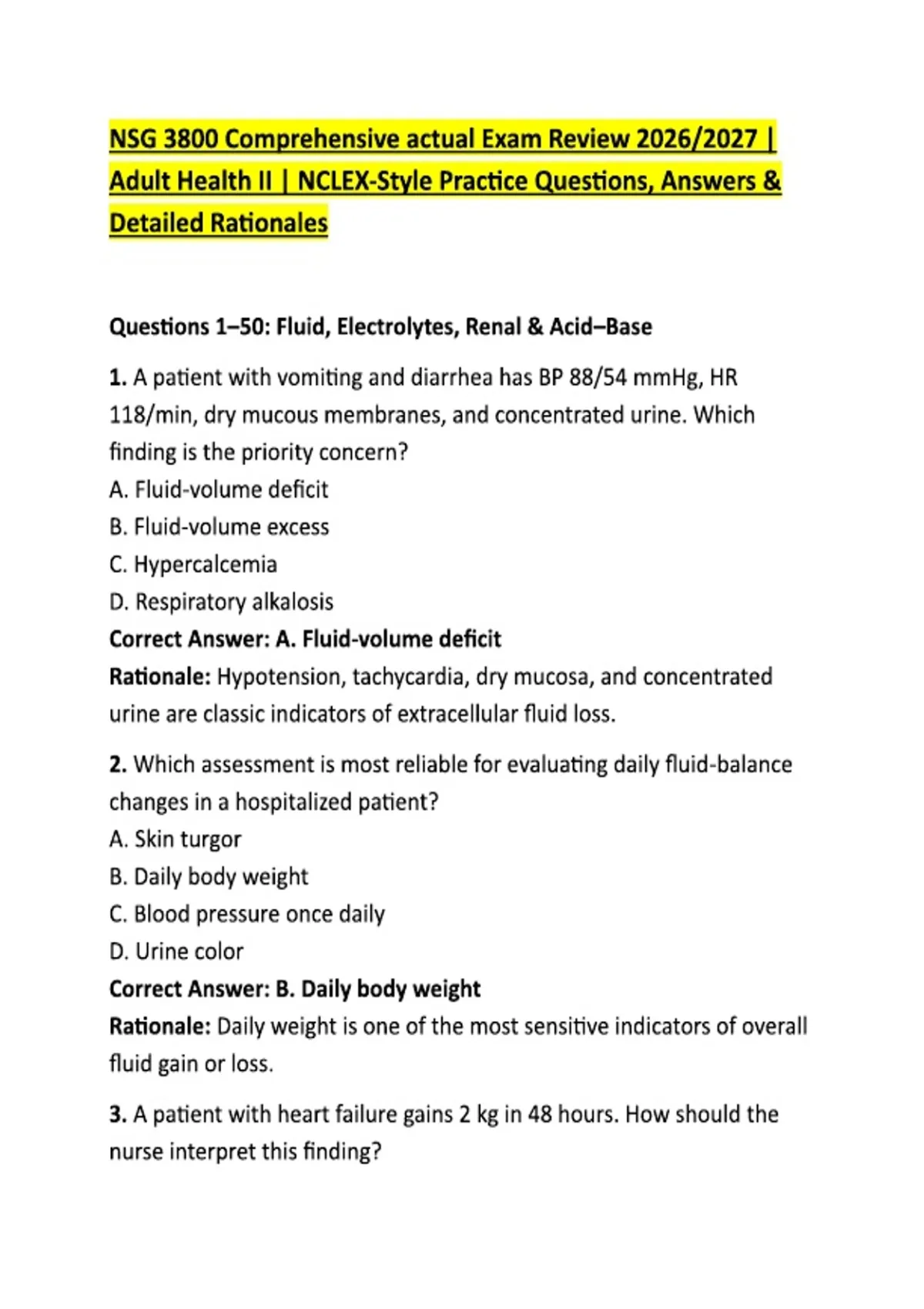 NSG 3800 Comprehensive actual Exam Review 2026/2027 | Adult Health II | NCLEX-Style Practice Questions, Answers & Detailed Rationales

Questions 1–50: Fluid, Electrolytes, Renal & Acid–Base

1. A patient with vomiting and diarrhea has BP 88/54 mmHg, HR 118/min, dry mucous membranes, and concentrated urine. Which finding is the priority concern?
A. Fluid-volume deficit
B. Fluid-volume excess
C. Hypercalcemia
D. Respiratory alkalosis
Correct Answer: A. Fluid-volume deficit
Rationale: Hypotension, tachycardia, dry mucosa, and concentrated urine are classic indicators of extracellular fluid loss.

2. Which assessment is most reliable for evaluating daily fluid-balance changes in a hospitalized patient?
A. Skin turgor
B. Daily body weight
C. Blood pressure once daily
D. Urine color
Correct Answer: B. Daily body weight
Rationale: Daily weight is one of the most sensitive indicators of overall fluid gain or loss.

3. A patient with heart failure gains 2 kg in 48 hours. How should the nurse interpret this finding?